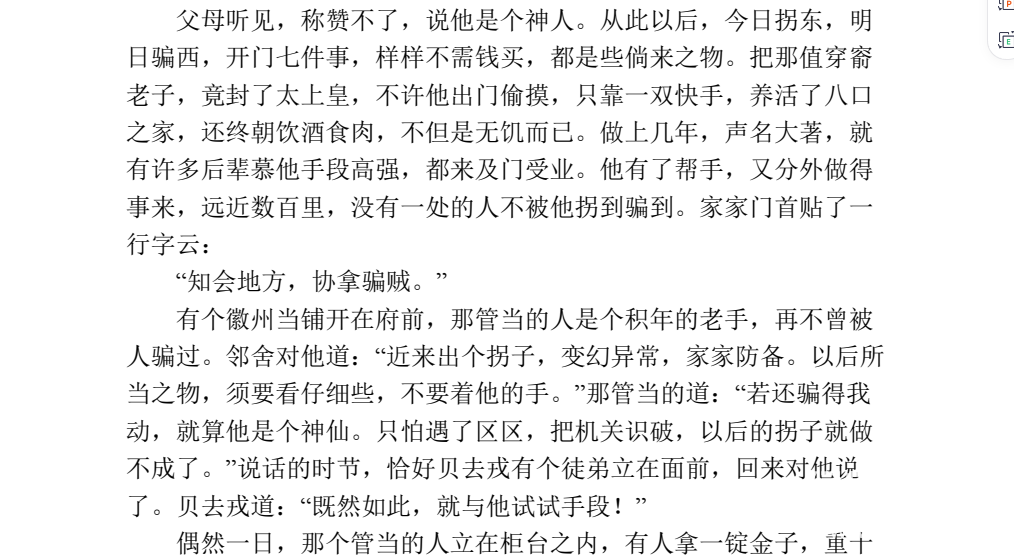 父母听见，称赞不了，说他是个神人。从此以后，今日拐东，明日骗西，开门七件事，样样不需钱买，都是些倘来之物。把那值穿窬老子，竟封了太上皇，不许他出门偷摸，只靠一双快手，养活了八口之家，还终朝饮酒食肉，不但是无饥而已。做上几年，声名大著，就有许多后辈慕他手段高强，都来及门受业。他有了帮手，又分外做得事来，远近数百里，没有一处的人不被他拐到骗到。家家门首贴了一行字云：

“知会地方，协拿骗贼。”

有个徽州当铺开在府前，那管当的人是个积年的老手，再不曾被人骗过。邻舍对他道：“近来出个拐子，变幻异常，家家防备。以后所当之物，须要看仔细些，不要着他的手。”那管当的道：“若还骗得我动，就算他是个神仙。只怕遇了区区，把机关识破，以后的拐子就做不成了。”说话的时节，恰好贝去戎有个徒弟立在面前，回来对他说了。贝去戎道：“既然如此，就与他试试手段！”

偶然一日，那个管当的人立在柜台之内，有人拿一锭金子，重十